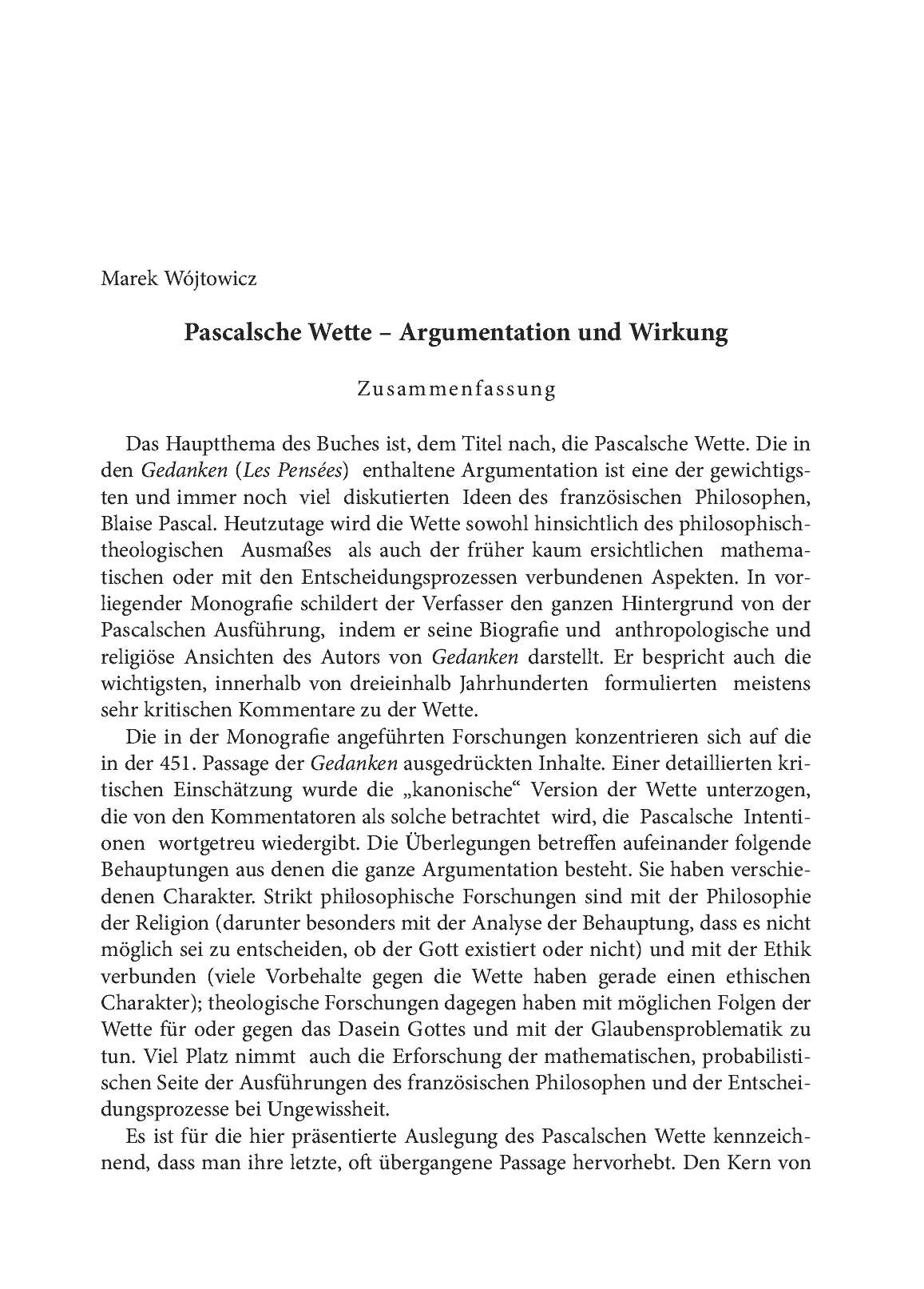 Marek Wójtowicz

Pascalsche Wette – Argumentation und Wirkung

Zusammenfassung

Das Hauptthema des Buches ist, dem Titel nach, die Pascalsche Wette. Die in den Gedanken (Les Pensées) enthaltene Argumentation ist eine der gewichtigsten und immer noch viel diskutierten Ideen des französischen Philosophen, Blaise Pascal. Heutzutage wird die Wette sowohl hinsichtlich des philosophisch-theologischen Ausmaßes als auch der früher kaum ersichtlichen mathematischen oder mit den Entscheidungsprozessen verbundenen Aspekten. In vorliegender Monografie schildert der Verfasser den ganzen Hintergrund von der Pascalschen Ausführung, indem er seine Biografie und anthropologische und religiöse Ansichten des Autors von Gedanken darstellt. Er bespricht auch die wichtigsten, innerhalb von dreieinhalb Jahrhunderten formulierten meistens sehr kritischen Kommentare zu der Wette.

Die in der Monografie angeführten Forschungen konzentrieren sich auf die in der 451. Passage der Gedanken ausgedrückten Inhalte. Einer detaillierten kritischen Einschätzung wurde die „kanonische“ Version der Wette unterzogen, die von den Kommentatoren als solche betrachtet wird, die Pascalsche Intentionen wortgetreu wiedergibt. Die Überlegungen betreffen aufeinander folgende Behauptungen aus denen die ganze Argumentation besteht. Sie haben verschiedenen Charakter. Strikt philosophische Forschungen sind mit der Philosophie der Religion (darunter besonders mit der Analyse der Behauptung, dass es nicht möglich sei zu entscheiden, ob der Gott existiert oder nicht) und mit der Ethik verbunden (viele Vorbehalte gegen die Wette haben gerade einen ethischen Charakter); theologische Forschungen dagegen haben mit möglichen Folgen der Wette für oder gegen das Dasein Gottes und mit der Glaubensproblematik zu tun. Viel Platz nimmt auch die Erforschung der mathematischen, probabilistischen Seite der Ausführungen des französischen Philosophen und der Entscheidungsprozesse bei Ungewissheit.

Es ist für die hier präsentierte Auslegung des Pascalschen Wette kennzeichnend, dass man ihre letzte, oft übergangene Passage hervorhebt. Den Kern von